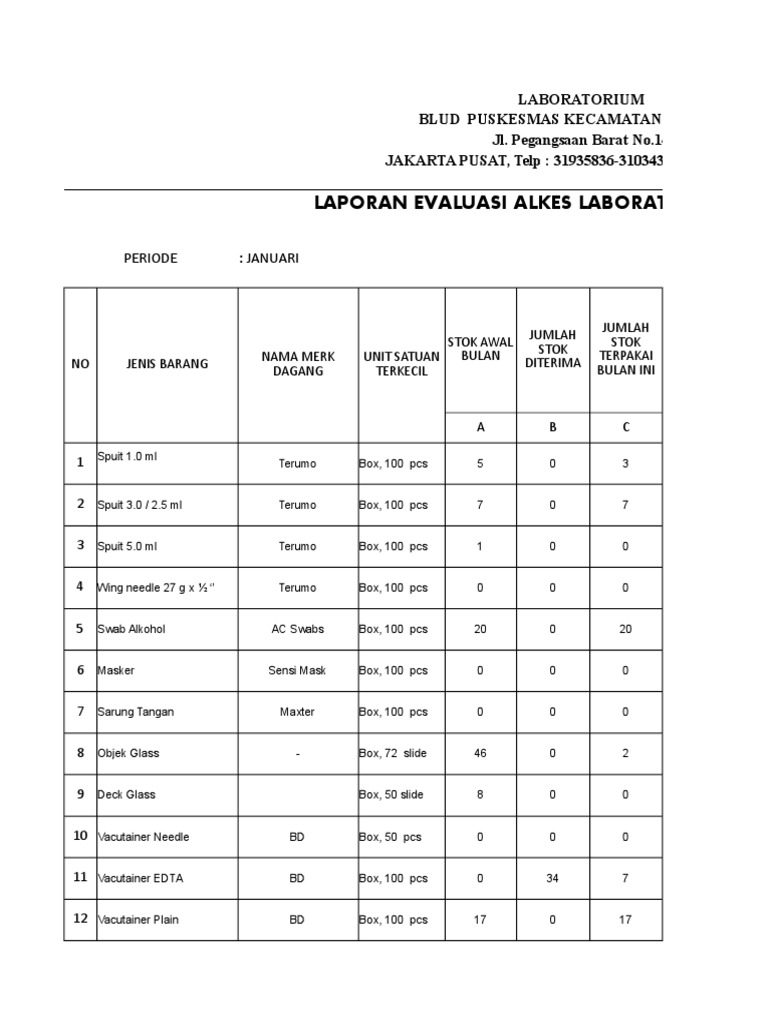 LABORATORIUM
BLUD PUSKESMAS KECAMATAN
Jl. Pegangsaan Barat No.1
JAKARTA PUSAT, Telp : 31935836-310343

LAPORAN EVALUASI ALKES LABORAT

PERIODE : JANUARI

| NO | JENIS BARANG | NAMA MERK DAGANG | UNIT SATUAN TERKECIL | STOK AWAL BULAN | JUMLAH STOK DITERIMA | JUMLAH STOK TERPAKAI BULAN INI |
|---|---|---|---|---|---|---|
| | | | | A | B | C |
| 1 | Spuit 1.0 ml | Terumo | Box, 100 pcs | 5 | 0 | 3 |
| 2 | Spuit 3.0 / 2.5 ml | Terumo | Box, 100 pcs | 7 | 0 | 7 |
| 3 | Spuit 5.0 ml | Terumo | Box, 100 pcs | 1 | 0 | 0 |
| 4 | Wing needle 27 g x ½ " | Terumo | Box, 100 pcs | 0 | 0 | 0 |
| 5 | Swab Alkohol | AC Swabs | Box, 100 pcs | 20 | 0 | 20 |
| 6 | Masker | Sensi Mask | Box, 100 pcs | 0 | 0 | 0 |
| 7 | Sarung Tangan | Maxter | Box, 100 pcs | 0 | 0 | 0 |
| 8 | Objek Glass | - | Box, 72 slide | 46 | 0 | 2 |
| 9 | Deck Glass | | Box, 50 slide | 8 | 0 | 0 |
| 10 | Vacutainer Needle | BD | Box, 50 pcs | 0 | 0 | 0 |
| 11 | Vacutainer EDTA | BD | Box, 100 pcs | 0 | 34 | 7 |
| 12 | Vacutainer Plain | BD | Box, 100 pcs | 17 | 0 | 17 |